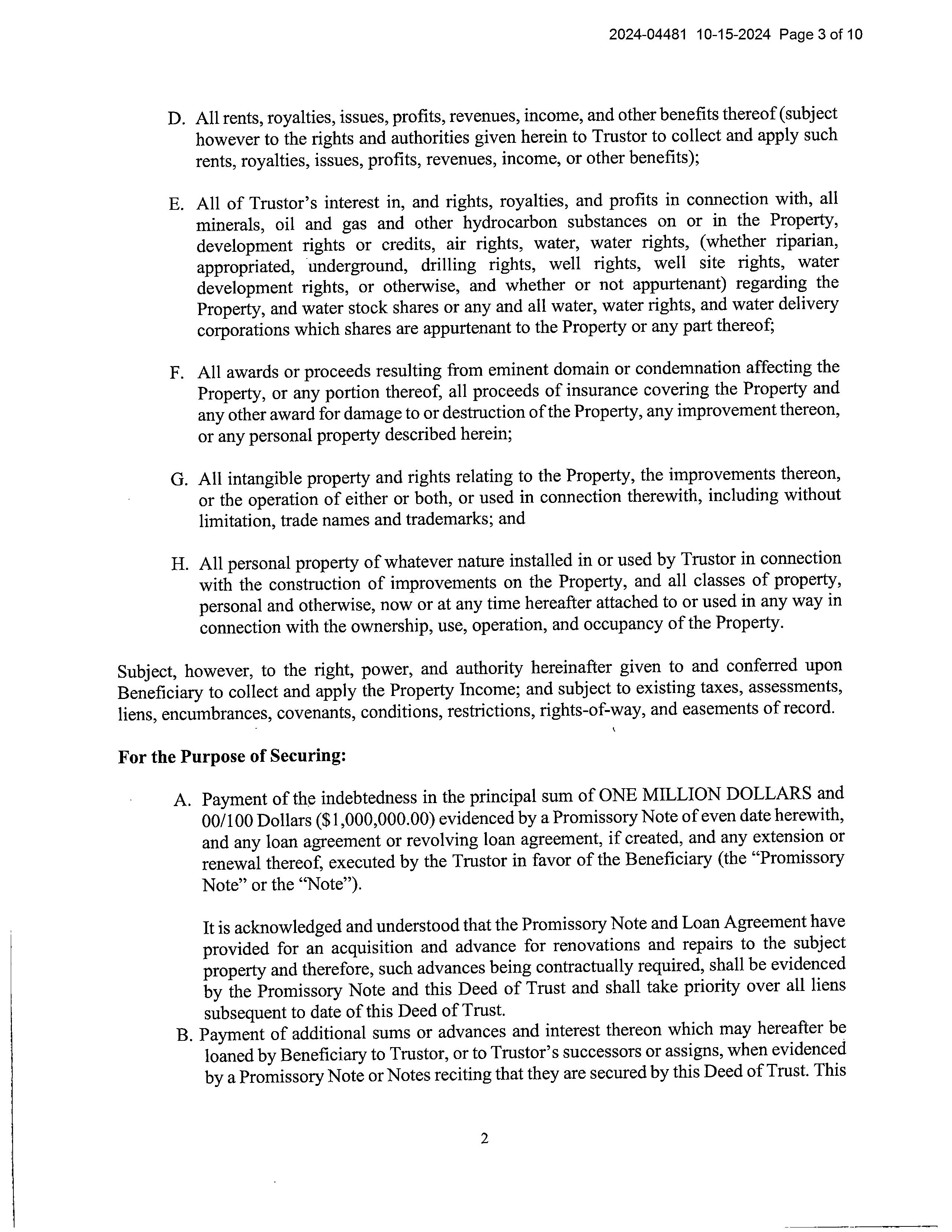 2024-04481 10-15-2024 Page 3 of 10

D. All rents, royalties, issues, profits, revenues, income, and other benefits thereof (subject however to the rights and authorities given herein to Trustor to collect and apply such rents, royalties, issues, profits, revenues, income, or other benefits);

E. All of Trustor's interest in, and rights, royalties, and profits in connection with, all minerals, oil and gas and other hydrocarbon substances on or in the Property, development rights or credits, air rights, water, water rights, (whether riparian, appropriated, underground, drilling rights, well rights, well site rights, water development rights, or otherwise, and whether or not appurtenant) regarding the Property, and water stock shares or any and all water, water rights, and water delivery corporations which shares are appurtenant to the Property or any part thereof;

F. All awards or proceeds resulting from eminent domain or condemnation affecting the Property, or any portion thereof, all proceeds of insurance covering the Property and any other award for damage to or destruction of the Property, any improvement thereon, or any personal property described herein;

G. All intangible property and rights relating to the Property, the improvements thereon, or the operation of either or both, or used in connection therewith, including without limitation, trade names and trademarks; and

H. All personal property of whatever nature installed in or used by Trustor in connection with the construction of improvements on the Property, and all classes of property, personal and otherwise, now or at any time hereafter attached to or used in any way in connection with the ownership, use, operation, and occupancy of the Property.

Subject, however, to the right, power, and authority hereinafter given to and conferred upon Beneficiary to collect and apply the Property Income; and subject to existing taxes, assessments, liens, encumbrances, covenants, conditions, restrictions, rights-of-way, and easements of record.

For the Purpose of Securing:

A. Payment of the indebtedness in the principal sum of ONE MILLION DOLLARS and 00/100 Dollars ($1,000,000.00) evidenced by a Promissory Note of even date herewith, and any loan agreement or revolving loan agreement, if created, and any extension or renewal thereof, executed by the Trustor in favor of the Beneficiary (the "Promissory Note" or the "Note").

It is acknowledged and understood that the Promissory Note and Loan Agreement have provided for an acquisition and advance for renovations and repairs to the subject property and therefore, such advances being contractually required, shall be evidenced by the Promissory Note and this Deed of Trust and shall take priority over all liens subsequent to date of this Deed of Trust.

B. Payment of additional sums or advances and interest thereon which may hereafter be loaned by Beneficiary to Trustor, or to Trustor's successors or assigns, when evidenced by a Promissory Note or Notes reciting that they are secured by this Deed of Trust. This

2